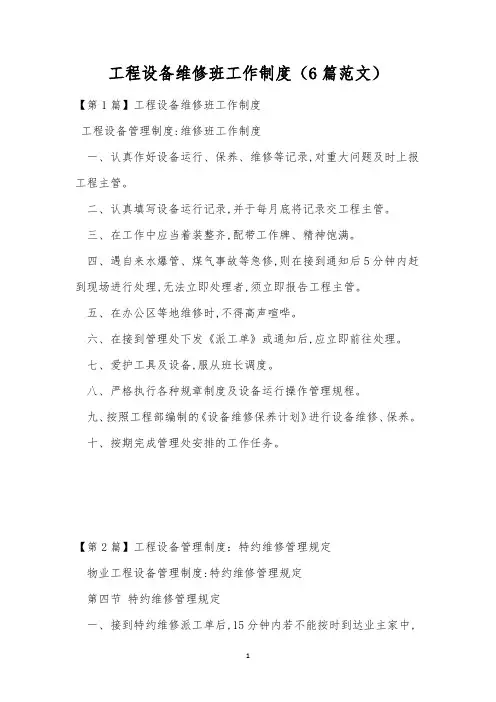 工程设备维修班工作制度（6篇范文）

【第1篇】工程设备维修班工作制度

工程设备管理制度:维修班工作制度

一、认真作好设备运行、保养、维修等记录,对重大问题及时上报工程主管。

二、认真填写设备运行记录,并于每月底将记录交工程主管。

三、在工作中应当着装整齐,配带工作牌、精神饱满。

四、遇自来水爆管、煤气事故等急修,则在接到通知后5分钟内赶到现场进行处理,无法立即处理者,须立即报告工程主管。

五、在办公区等地维修时,不得高声喧哗。

六、在接到管理处下发《派工单》或通知后,应立即前往处理。

七、爱护工具及设备,服从班长调度。

八、严格执行各种规章制度及设备运行操作管理规程。

九、按照工程部编制的《设备维修保养计划》进行设备维修、保养。

十、按期完成管理处安排的工作任务。

【第2篇】工程设备管理制度：特约维修管理规定

物业工程设备管理制度:特约维修管理规定

第四节 特约维修管理规定

一、接到特约维修派工单后,15分钟内若不能按时到达业主家中,

1